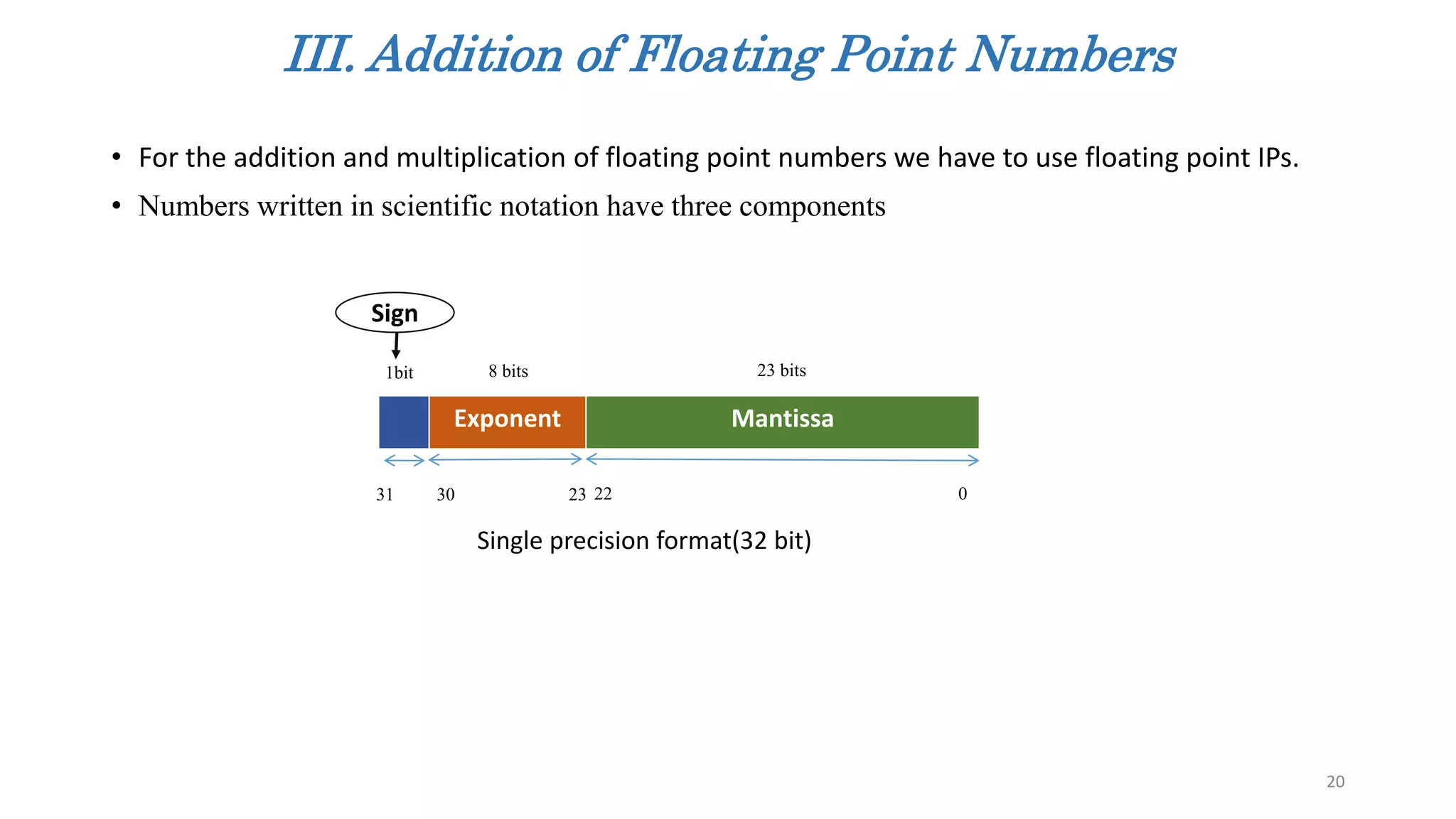 III. Addition of Floating Point Numbers

• For the addition and multiplication of floating point numbers we have to use floating point IPs.

• Numbers written in scientific notation have three components

Sign

1bit

8 bits

23 bits

Exponent

Mantissa

31

30

23

22

0

Single precision format(32 bit)

20